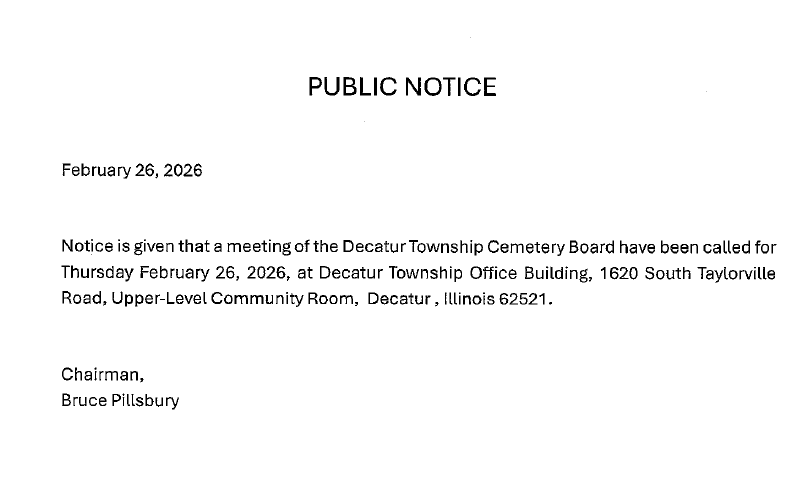 PUBLIC NOTICE

February 26, 2026

Notice is given that a meeting of the Decatur Township Cemetery Board have been called for Thursday February 26, 2026, at Decatur Township Office Building, 1620 South Taylorville Road, Upper-Level Community Room, Decatur , Illinois 62521.

Chairman,
Bruce Pillsbury